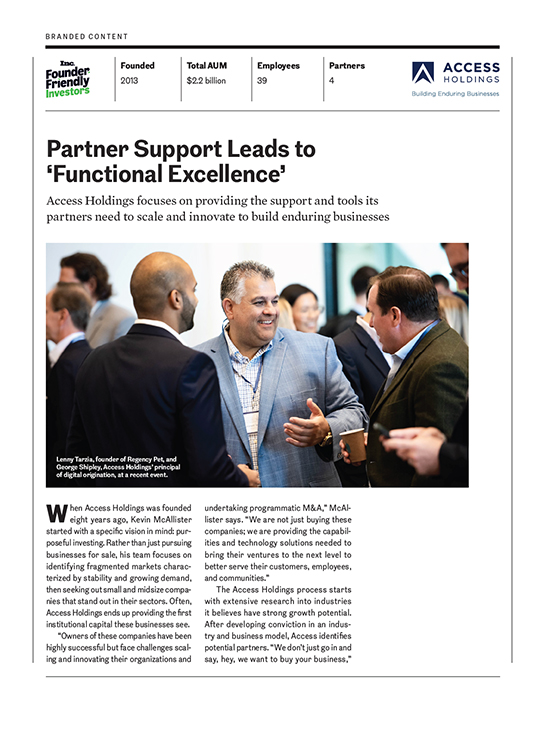 BRANDED CONTENT

Inc.
Founder Friendly Investors

Founded
2013

Total AUM
$2.2 billion

Employees
39

Partners
4

ACCESS HOLDINGS
Building Enduring Businesses

Partner Support Leads to 'Functional Excellence'

Access Holdings focuses on providing the support and tools its partners need to scale and innovate to build enduring businesses

Lenny Tarzia, founder of Regency Pet, and George Shipley, Access Holdings' principal of digital origination, at a recent event.

When Access Holdings was founded eight years ago, Kevin McAllister started with a specific vision in mind: purposeful investing. Rather than just pursuing businesses for sale, his team focuses on identifying fragmented markets characterized by stability and growing demand, then seeking out small and midsize companies that stand out in their sectors. Often, Access Holdings ends up providing the first institutional capital these businesses see.

"Owners of these companies have been highly successful but face challenges scaling and innovating their organizations and undertaking programmatic M&A," McAllister says. "We are not just buying these companies; we are providing the capabilities and technology solutions needed to bring their ventures to the next level to better serve their customers, employees, and communities."

The Access Holdings process starts with extensive research into industries it believes have strong growth potential. After developing conviction in an industry and business model, Access identifies potential partners. "We don't just go in and say, hey, we want to buy your business,"